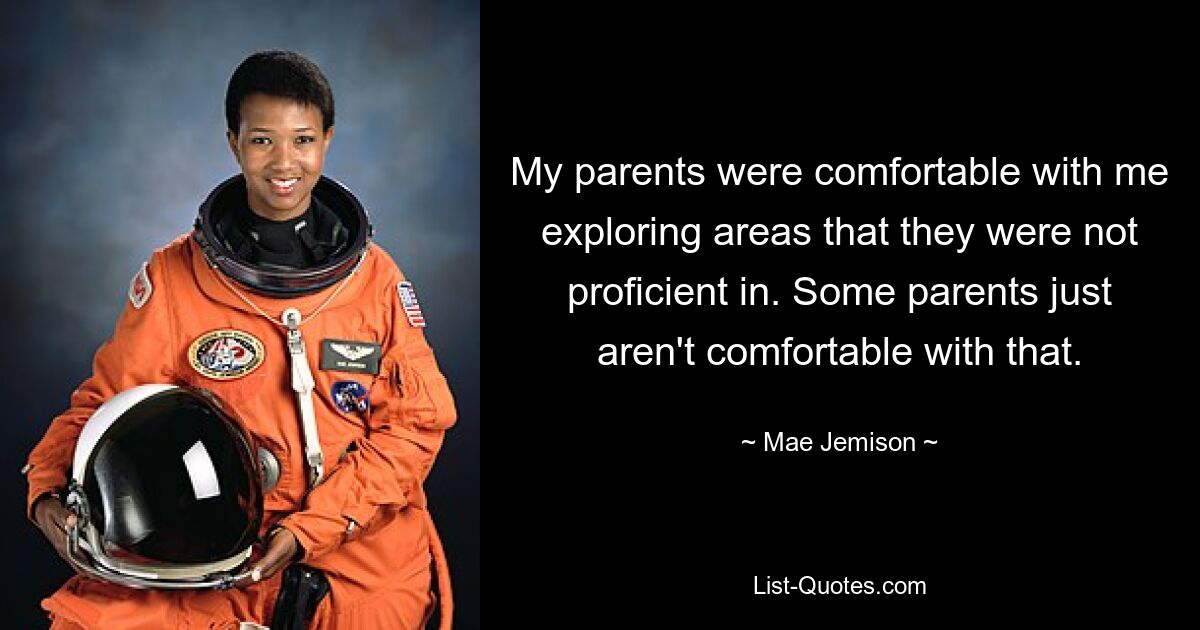 My parents were comfortable with me exploring areas that they were not proficient in. Some parents just aren't comfortable with that.

~ Mae Jemison ~

List-Quotes.com